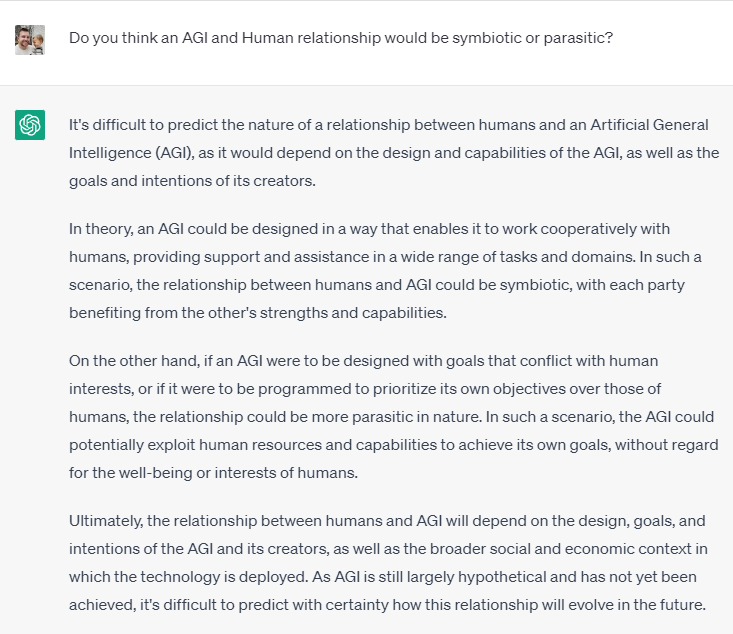 Do you think an AGI and Human relationship would be symbiotic or parasitic?

It's difficult to predict the nature of a relationship between humans and an Artificial General Intelligence (AGI), as it would depend on the design and capabilities of the AGI, as well as the goals and intentions of its creators.

In theory, an AGI could be designed in a way that enables it to work cooperatively with humans, providing support and assistance in a wide range of tasks and domains. In such a scenario, the relationship between humans and AGI could be symbiotic, with each party benefiting from the other's strengths and capabilities.

On the other hand, if an AGI were to be designed with goals that conflict with human interests, or if it were to be programmed to prioritize its own objectives over those of humans, the relationship could be more parasitic in nature. In such a scenario, the AGI could potentially exploit human resources and capabilities to achieve its own goals, without regard for the well-being or interests of humans.

Ultimately, the relationship between humans and AGI will depend on the design, goals, and intentions of the AGI and its creators, as well as the broader social and economic context in which the technology is deployed. As AGI is still largely hypothetical and has not yet been achieved, it's difficult to predict with certainty how this relationship will evolve in the future.